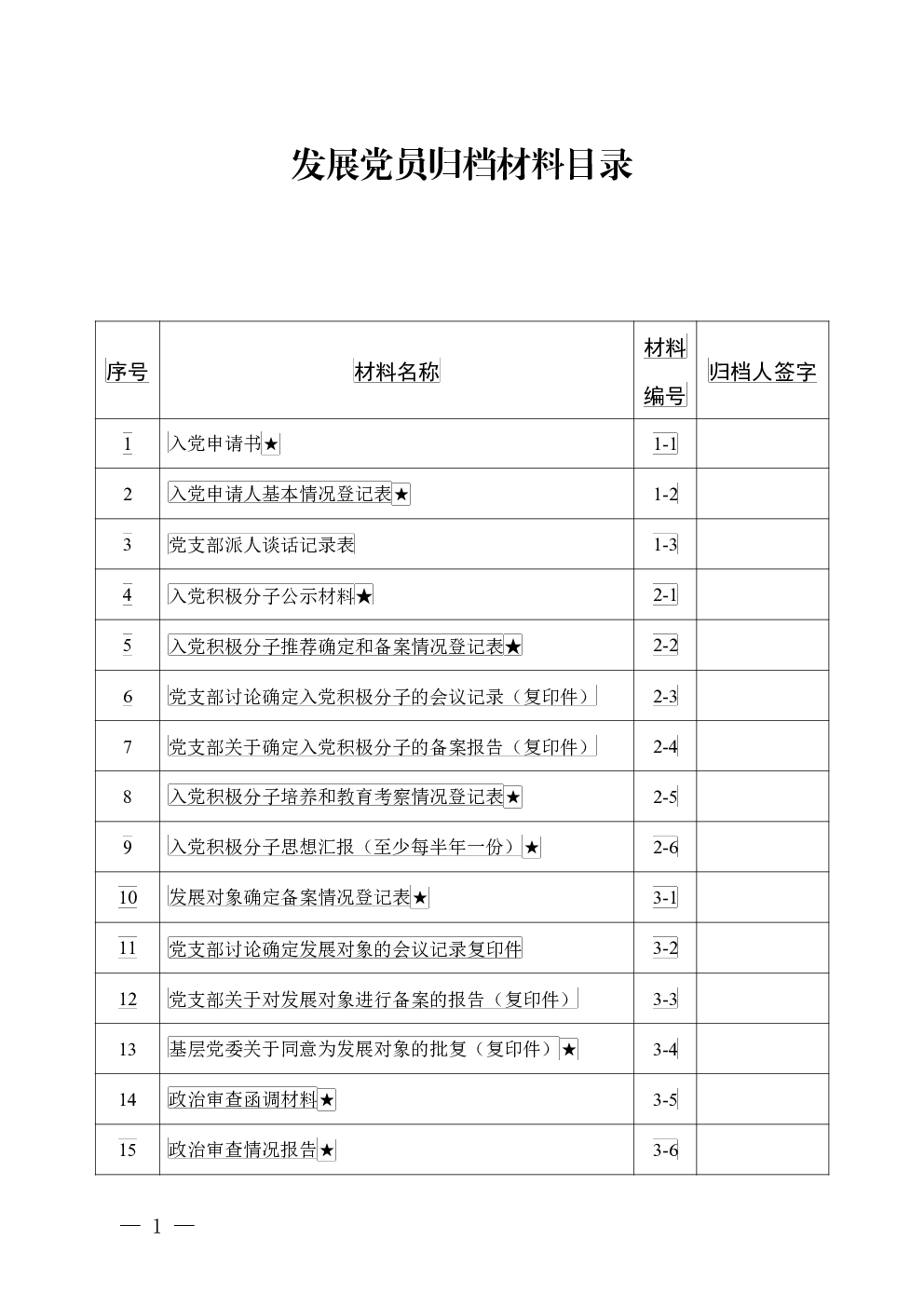 发展党员归档材料目录

| 序号 | 材料名称 | 材料编号 | 归档人签字 |
|---|---|---|---|
| 1 | 入党申请书★ | 1-1 | |
| 2 | 入党申请人基本情况登记表★ | 1-2 | |
| 3 | 党支部派人谈话记录表 | 1-3 | |
| 4 | 入党积极分子公示材料★ | 2-1 | |
| 5 | 入党积极分子推荐确定和备案情况登记表★ | 2-2 | |
| 6 | 党支部讨论确定入党积极分子的会议记录（复印件） | 2-3 | |
| 7 | 党支部关于确定入党积极分子的备案报告（复印件） | 2-4 | |
| 8 | 入党积极分子培养和教育考察情况登记表★ | 2-5 | |
| 9 | 入党积极分子思想汇报（至少每半年一份）★ | 2-6 | |
| 10 | 发展对象确定备案情况登记表★ | 3-1 | |
| 11 | 党支部讨论确定发展对象的会议记录复印件 | 3-2 | |
| 12 | 党支部关于对发展对象进行备案的报告（复印件） | 3-3 | |
| 13 | 基层党委关于同意为发展对象的批复（复印件）★ | 3-4 | |
| 14 | 政治审查函调材料★ | 3-5 | |
| 15 | 政治审查情况报告★ | 3-6 | |

— 1 —